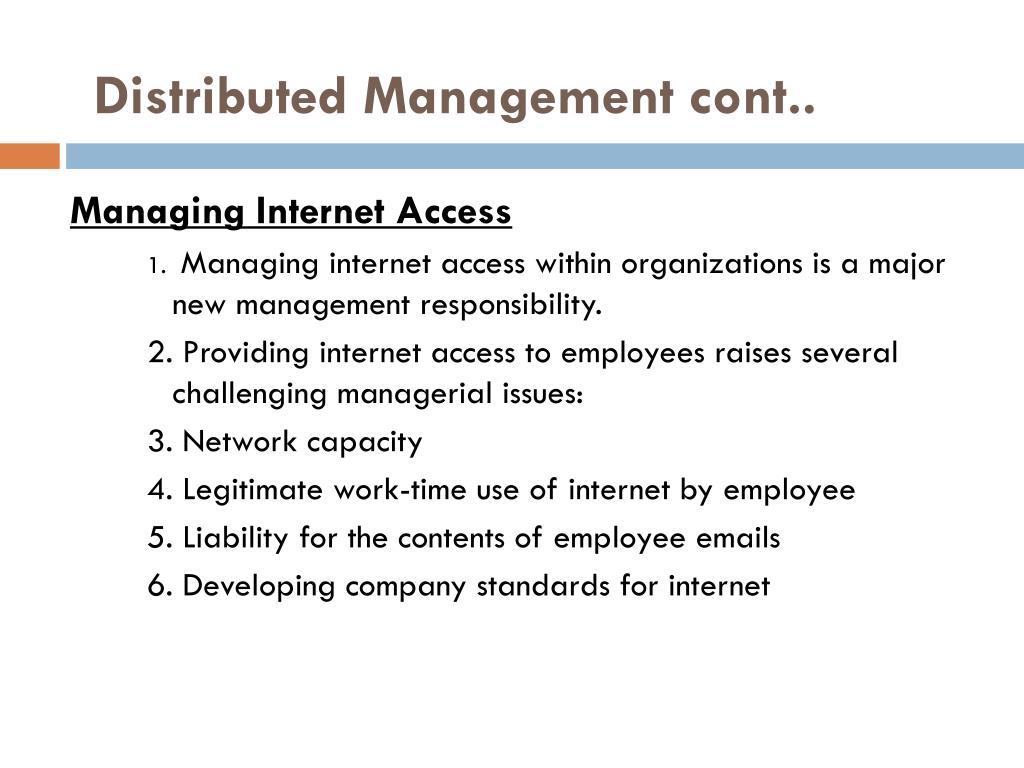 Distributed Management cont..

Managing Internet Access

1. Managing internet access within organizations is a major new management responsibility.

2. Providing internet access to employees raises several challenging managerial issues:

3. Network capacity

4. Legitimate work-time use of internet by employee

5. Liability for the contents of employee emails

6. Developing company standards for internet